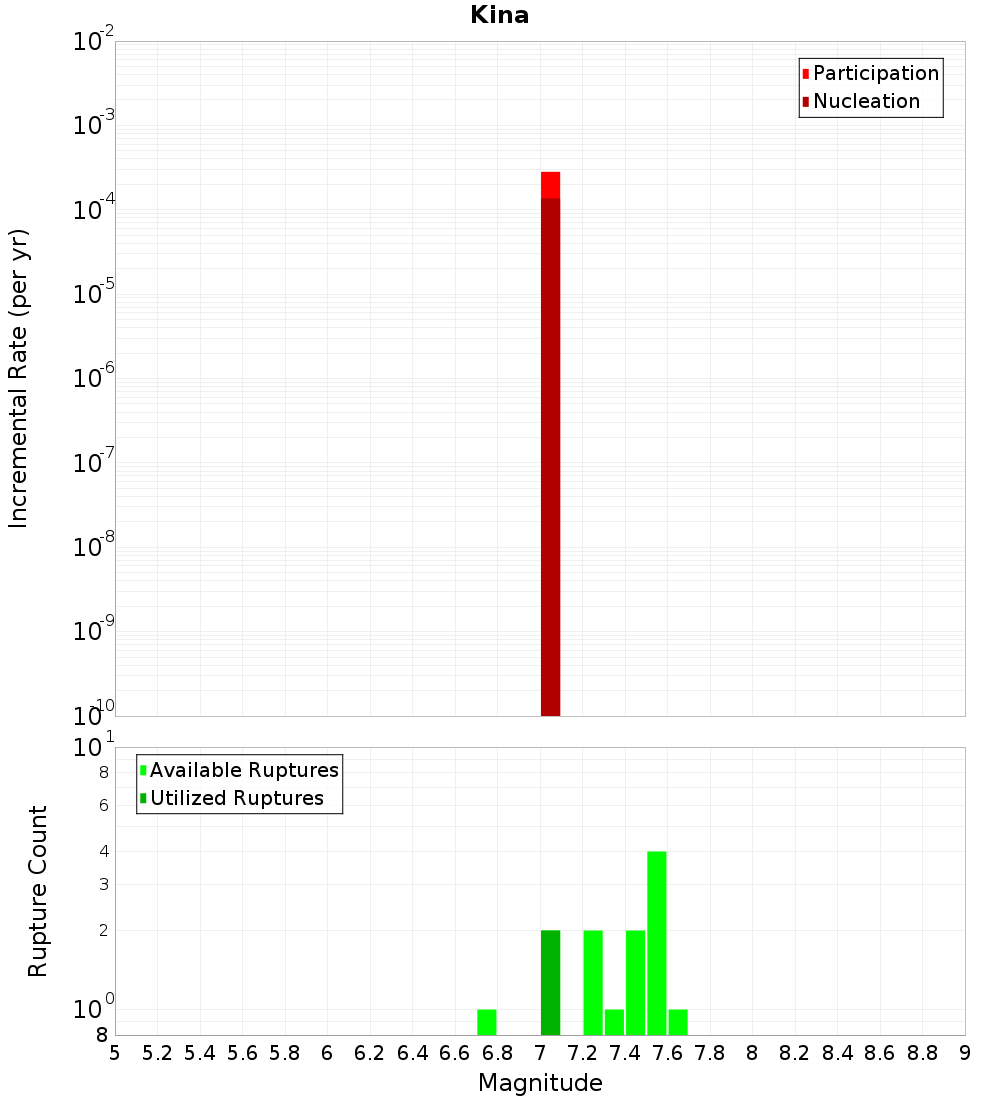 Kina

Participation
Nucleation

Incremental Rate (per yr)

$10^{-2}$
$10^{-3}$
$10^{-4}$
$10^{-5}$
$10^{-6}$
$10^{-7}$
$10^{-8}$
$10^{-9}$
$10^{-10}$

Available Ruptures
Utilized Ruptures

Rupture Count

$10^{1}$
8
6
4
3
2
$10^{0}$
8

5 5.2 5.4 5.6 5.8 6 6.2 6.4 6.6 6.8 7 7.2 7.4 7.6 7.8 8 8.2 8.4 8.6 8.8 9

Magnitude